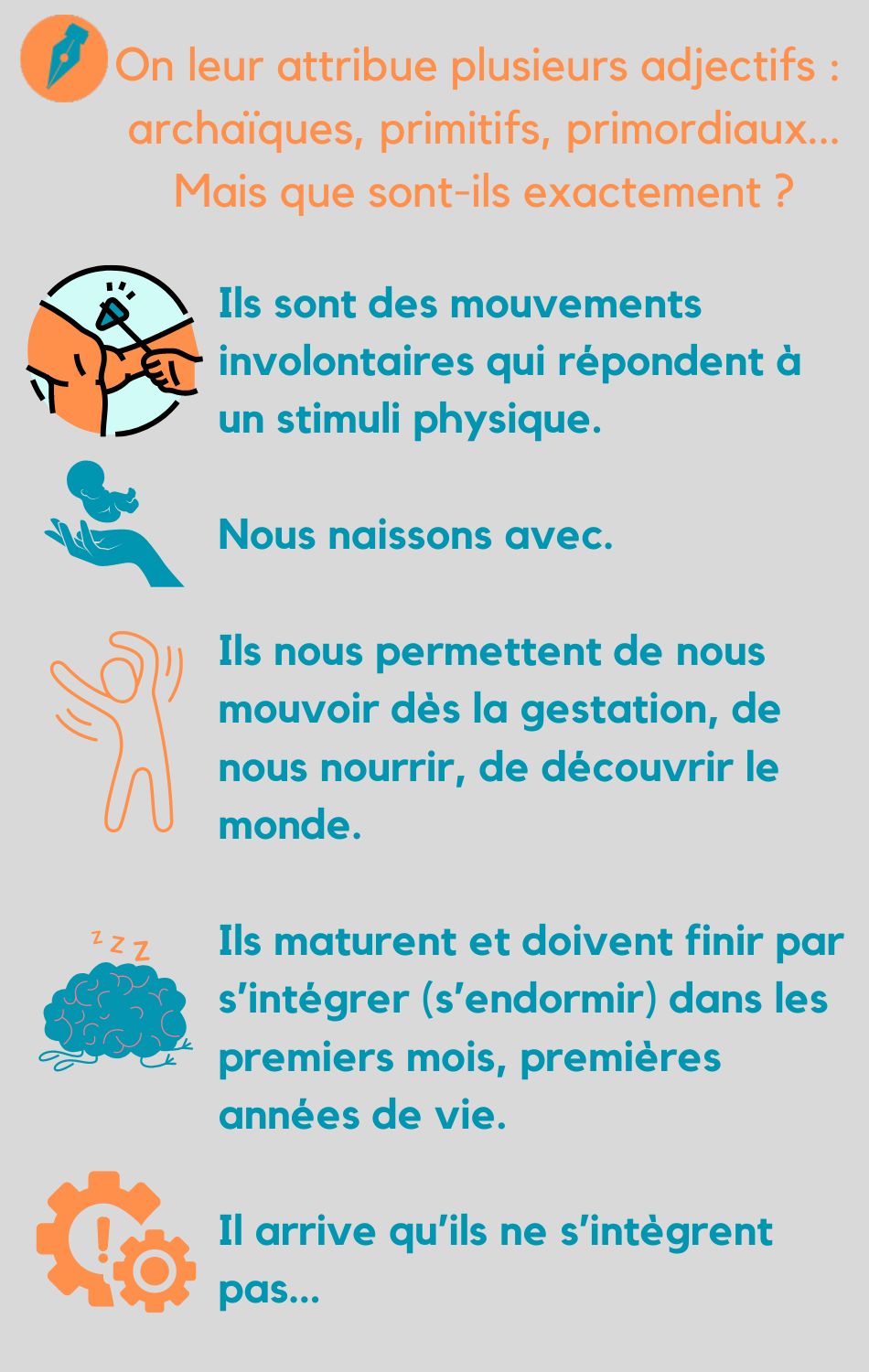 On leur attribue plusieurs adjectifs : archaïques, primitifs, primordiaux... Mais que sont-ils exactement ?

Ils sont des mouvements involontaires qui répondent à un stimuli physique.

Nous naissons avec.

Ils nous permettent de nous mouvoir dès la gestation, de nous nourrir, de découvrir le monde.

z z z

Ils maturent et doivent finir par s'intégrer (s'endormir) dans les premiers mois, premières années de vie.

Il arrive qu'ils ne s'intègrent pas...